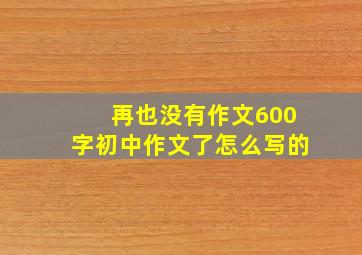 再也没有作文600字初中作文了怎么写的